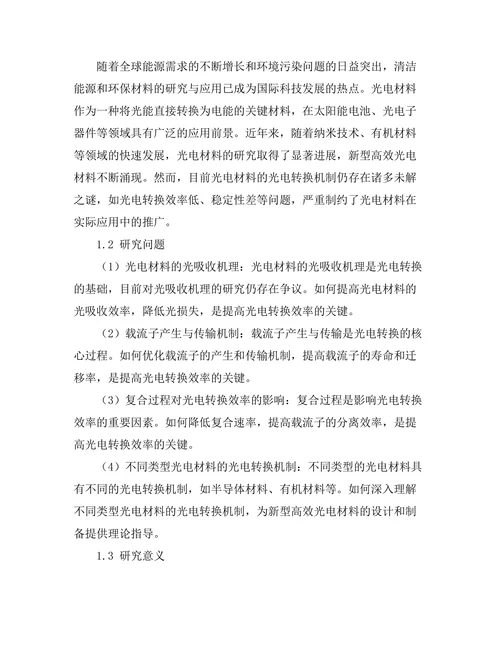 随着全球能源需求的不断增长和环境污染问题的日益突出，清洁能源和环保材料的研究与应用已成为国际科技发展的热点。光电材料作为一种将光能直接转换为电能的关键材料，在太阳能电池、光电子器件等领域具有广泛的应用前景。近年来，随着纳米技术、有机材料等领域的快速发展，光电材料的研究取得了显著进展，新型高效光电材料不断涌现。然而，目前光电材料的光电转换机制仍存在诸多未解之谜，如光电转换效率低、稳定性差等问题，严重制约了光电材料在实际应用中的推广。

1.2 研究问题

（1）光电材料的光吸收机理：光电材料的光吸收机理是光电转换的基础，目前对光吸收机理的研究仍存在争议。如何提高光电材料的光吸收效率，降低光损失，是提高光电转换效率的关键。

（2）载流子产生与传输机制：载流子产生与传输是光电转换的核心过程。如何优化载流子的产生和传输机制，提高载流子的寿命和迁移率，是提高光电转换效率的关键。

（3）复合过程对光电转换效率的影响：复合过程是影响光电转换效率的重要因素。如何降低复合速率，提高载流子的分离效率，是提高光电转换效率的关键。

（4）不同类型光电材料的光电转换机制：不同类型的光电材料具有不同的光电转换机制，如半导体材料、有机材料等。如何深入理解不同类型光电材料的光电转换机制，为新型高效光电材料的设计和制备提供理论指导。

1.3 研究意义